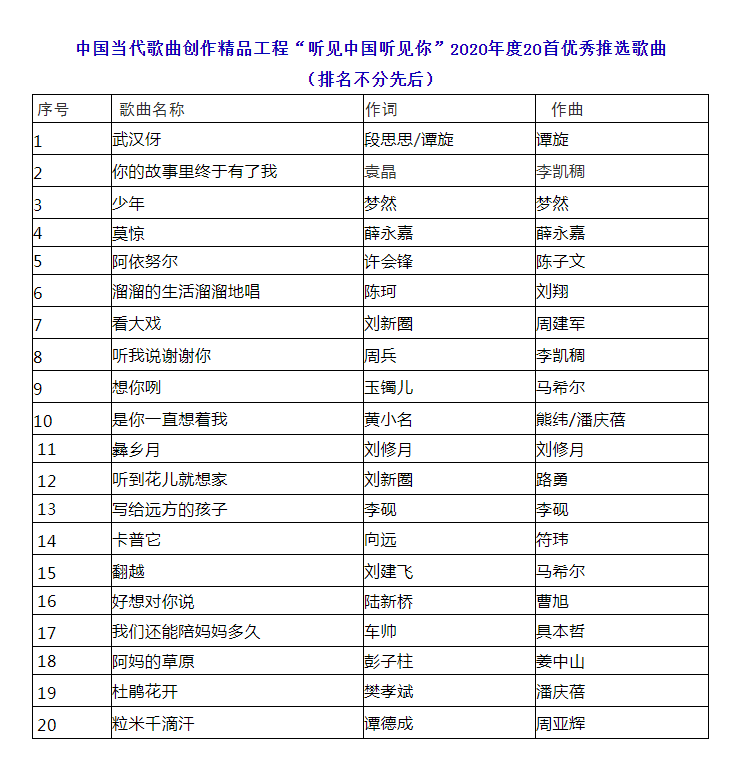 中国当代歌曲创作精品工程“听见中国听见你”2020年度20首优秀推选歌曲
（排名不分先后）

| 序号 | 歌曲名称 | 作词 | 作曲 |
|---|---|---|---|
| 1 | 武汉伢 | 段思思/谭旋 | 谭旋 |
| 2 | 你的故事里终于有了我 | 袁晶 | 李凯稠 |
| 3 | 少年 | 梦然 | 梦然 |
| 4 | 莫惊 | 薛永嘉 | 薛永嘉 |
| 5 | 阿依努尔 | 许会锋 | 陈子文 |
| 6 | 溜溜的生活溜溜地唱 | 陈珂 | 刘翔 |
| 7 | 看大戏 | 刘新圈 | 周建军 |
| 8 | 听我说谢谢你 | 周兵 | 李凯稠 |
| 9 | 想你咧 | 玉镯儿 | 马希尔 |
| 10 | 是你一直想着我 | 黄小名 | 熊纬/潘庆蓓 |
| 11 | 彝乡月 | 刘修月 | 刘修月 |
| 12 | 听到花儿就想家 | 刘新圈 | 路勇 |
| 13 | 写给远方的孩子 | 李砚 | 李砚 |
| 14 | 卡普它 | 向远 | 符玮 |
| 15 | 翻越 | 刘建飞 | 马希尔 |
| 16 | 好想对你说 | 陆新桥 | 曹旭 |
| 17 | 我们还能陪妈妈多久 | 车帅 | 具本哲 |
| 18 | 阿妈的草原 | 彭子柱 | 姜中山 |
| 19 | 杜鹃花开 | 樊孝斌 | 潘庆蓓 |
| 20 | 粒米千滴汗 | 谭德成 | 周亚辉 |